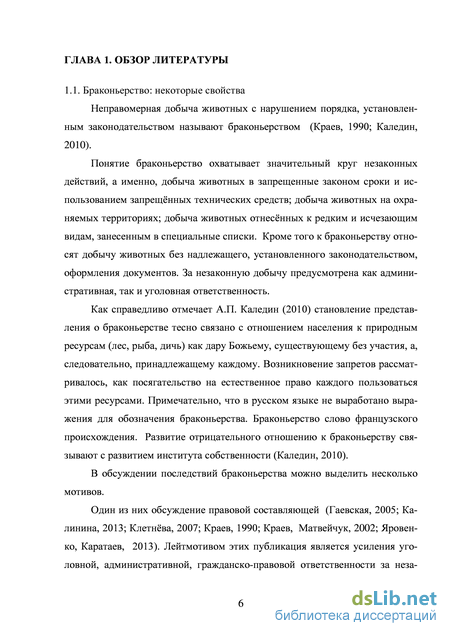 ГЛАВА 1. ОБЗОР ЛИТЕРАТУРЫ

1.1. Браконьерство: некоторые свойства

Неправомерная добыча животных с нарушением порядка, установленным законодательством называют браконьерством (Краев, 1990; Каледин, 2010).

Понятие браконьерство охватывает значительный круг незаконных действий, а именно, добыча животных в запрещенные законом сроки и использованием запрещённых технических средств; добыча животных на охраняемых территориях; добыча животных отнесённых к редким и исчезающим видам, занесенным в специальные списки. Кроме того к браконьерству относят добычу животных без надлежащего, установленного законодательством, оформления документов. За незаконную добычу предусмотрена как административная, так и уголовная ответственность.

Как справедливо отмечает А.П. Каледин (2010) становление представления о браконьерстве тесно связано с отношением населения к природным ресурсам (лес, рыба, дичь) как дару Божьему, существующему без участия, а, следовательно, принадлежащему каждому. Возникновение запретов рассматривалось, как посягательство на естественное право каждого пользоваться этими ресурсами. Примечательно, что в русском языке не выработано выражения для обозначения браконьерства. Браконьерство слово французского происхождения. Развитие отрицательного отношению к браконьерству связывают с развитием института собственности (Каледин, 2010).

В обсуждении последствий браконьерства можно выделить несколько мотивов.

Один из них обсуждение правовой составляющей (Гаевская, 2005; Калинина, 2013; Клетнёва, 2007; Краев, 1990; Краев, Матвейчук, 2002; Яровенко, Каратаев, 2013). Лейтмотивом этих публикация является усиления уголовной, административной, гражданско-правовой ответственности за неза-

6

dsLib.net
библиотека диссертаций